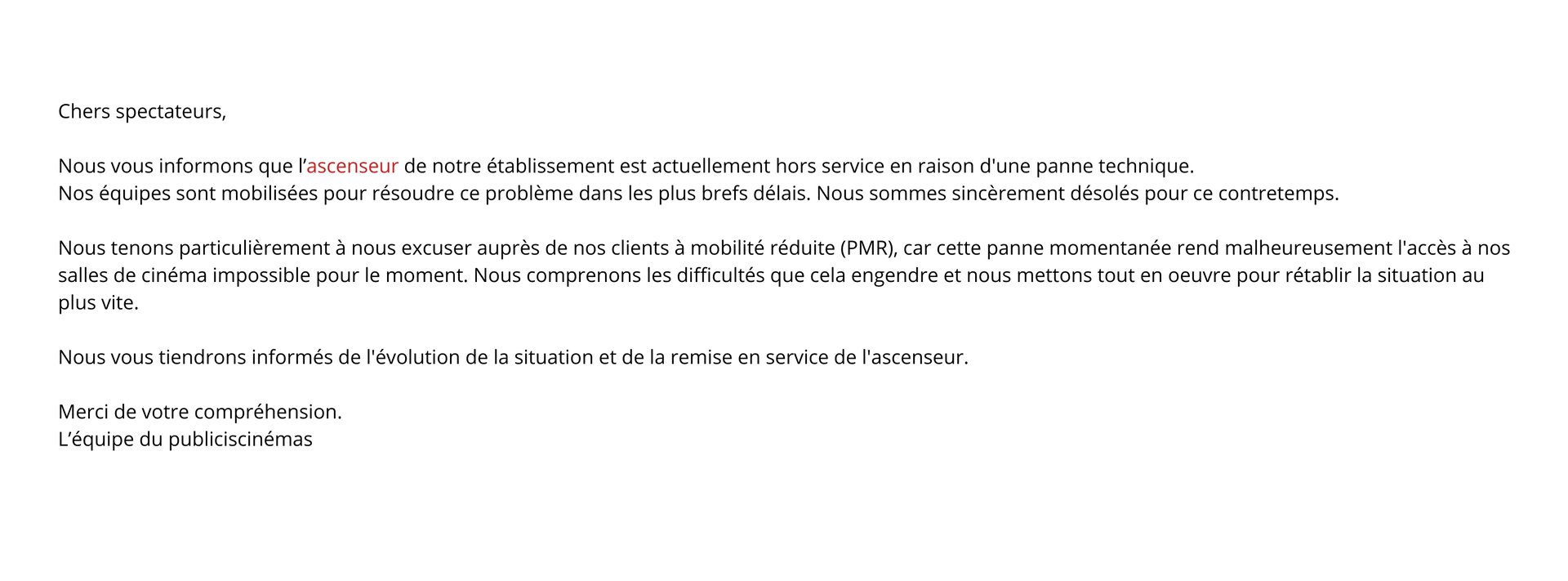 Chers spectateurs,

Nous vous informons que l’ascenseur de notre établissement est actuellement hors service en raison d'une panne technique.
Nos équipes sont mobilisées pour résoudre ce problème dans les plus brefs délais. Nous sommes sincèrement désolés pour ce contretemps.

Nous tenons particulièrement à nous excuser auprès de nos clients à mobilité réduite (PMR), car cette panne momentanée rend malheureusement l'accès à nos salles de cinéma impossible pour le moment. Nous comprenons les difficultés que cela engendre et nous mettons tout en oeuvre pour rétablir la situation au plus vite.

Nous vous tiendrons informés de l'évolution de la situation et de la remise en service de l'ascenseur.

Merci de votre compréhension.
L’équipe du publiciscinémas